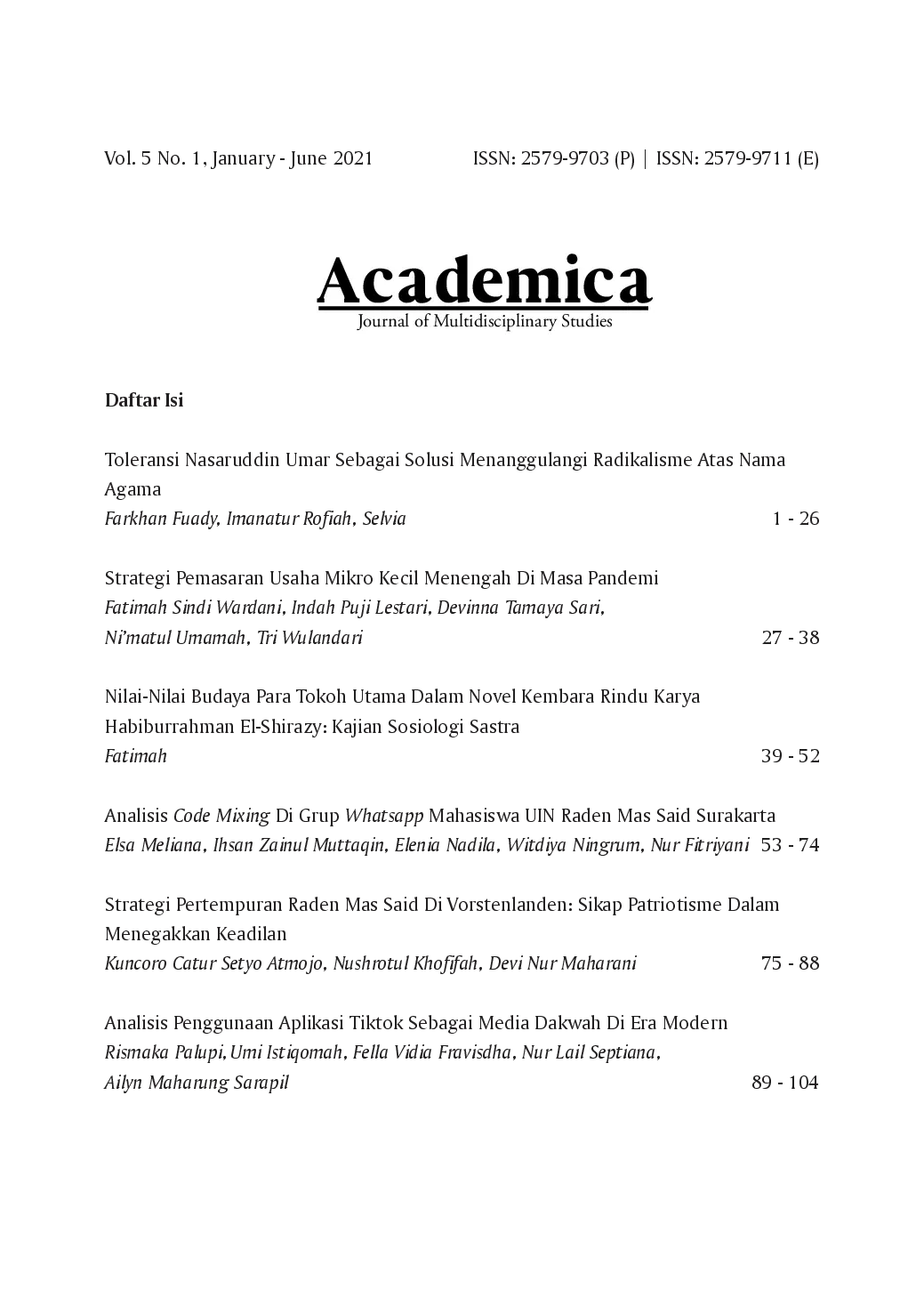 Vol. 5 No. 1, January - June 2021 ISSN: 2579-9703 (P) | ISSN: 2579-9711 (E)

Academica
Journal of Multidisciplinary Studies

Daftar Isi

Toleransi Nasaruddin Umar Sebagai Solusi Menanggulangi Radikalisme Atas Nama Agama
Farkhan Fuady, Imanatur Rofiah, Selvia 1 - 26

Strategi Pemasaran Usaha Mikro Kecil Menengah Di Masa Pandemi
Fatimah Sindi Wardani, Indah Puji Lestari, Devinna Tamaya Sari, Ni'matul Umamah, Tri Wulandari 27 - 38

Nilai-Nilai Budaya Para Tokoh Utama Dalam Novel Kembara Rindu Karya Habiburrahman El-Shirazy: Kajian Sosiologi Sastra
Fatimah 39 - 52

Analisis Code Mixing Di Grup Whatsapp Mahasiswa UIN Raden Mas Said Surakarta
Elsa Meliana, Ihsan Zainul Muttaqin, Elenia Nadila, Witdiya Ningrum, Nur Fitriyani 53 - 74

Strategi Pertempuran Raden Mas Said Di Vorstenlanden: Sikap Patriotisme Dalam Menegakkan Keadilan
Kuncoro Catur Setyo Atmojo, Nushrotul Khofifah, Devi Nur Maharani 75 - 88

Analisis Penggunaan Aplikasi Tiktok Sebagai Media Dakwah Di Era Modern
Rismaka Palupi, Umi Istiqomah, Fella Vidia Fravisdha, Nur Lail Septiana, Ailyn Maharung Sarapil 89 - 104